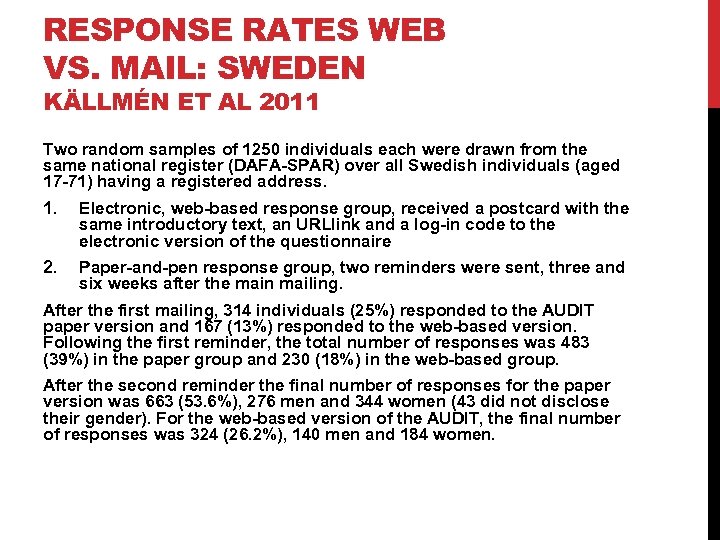 RESPONSE RATES WEB VS. MAIL: SWEDEN
KÄLLMÉN ET AL 2011

Two random samples of 1250 individuals each were drawn from the same national register (DAFA-SPAR) over all Swedish individuals (aged 17-71) having a registered address.

1. Electronic, web-based response group, received a postcard with the same introductory text, an URLlink and a log-in code to the electronic version of the questionnaire

2. Paper-and-pen response group, two reminders were sent, three and six weeks after the main mailing.

After the first mailing, 314 individuals (25%) responded to the AUDIT paper version and 167 (13%) responded to the web-based version. Following the first reminder, the total number of responses was 483 (39%) in the paper group and 230 (18%) in the web-based group.

After the second reminder the final number of responses for the paper version was 663 (53.6%), 276 men and 344 women (43 did not disclose their gender). For the web-based version of the AUDIT, the final number of responses was 324 (26.2%), 140 men and 184 women.